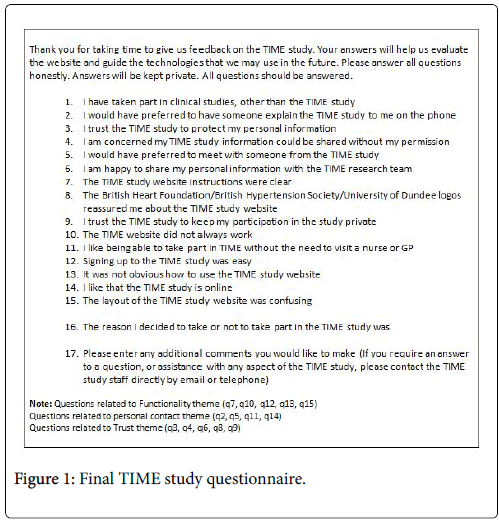 Thank you for taking time to give us feedback on the TIME study. Your answers will help us evaluate the website and guide the technologies that we may use in the future. Please answer all questions honestly. Answers will be kept private. All questions should be answered.

1. I have taken part in clinical studies, other than the TIME study
2. I would have preferred to have someone explain the TIME study to me on the phone
3. I trust the TIME study to protect my personal information
4. I am concerned my TIME study information could be shared without my permission
5. I would have preferred to meet with someone from the TIME study
6. I am happy to share my personal information with the TIME research team
7. The TIME study website instructions were clear
8. The British Heart Foundation/British Hypertension Society/University of Dundee logos reassured me about the TIME study website
9. I trust the TIME study to keep my participation in the study private
10. The TIME website did not always work
11. I like being able to take part in TIME without the need to visit a nurse or GP
12. Signing up to the TIME study was easy
13. It was not obvious how to use the TIME study website
14. I like that the TIME study is online
15. The layout of the TIME study website was confusing

16. The reason I decided to take or not to take part in the TIME study was

17. Please enter any additional comments you would like to make (If you require an answer to a question, or assistance with any aspect of the TIME study, please contact the TIME study staff directly by email or telephone)

Note: Questions related to Functionality theme (q7, q10, q12, q13, q15)
Questions related to personal contact theme (q2, q5, q11, q14)
Questions related to Trust theme (q3, q4, q6, q8, q9)

Figure 1: Final TIME study questionnaire.